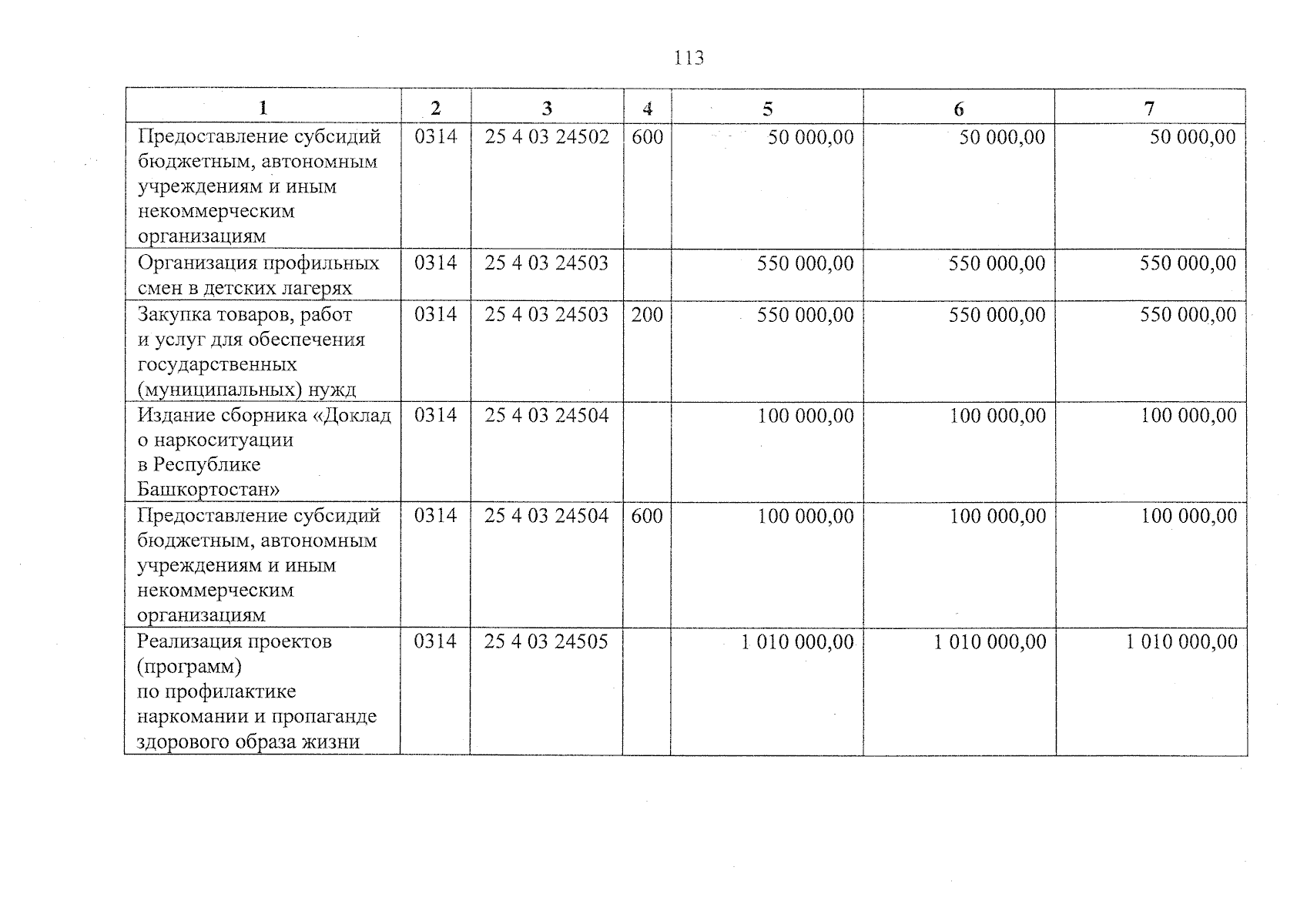 113

| 1 | 2 | 3 | 4 | 5 | 6 | 7 |
|---|---|---|---|---|---|---|
| Предоставление субсидий бюджетным, автономным учреждениям и иным некоммерческим организациям | 0314 | 25 4 03 24502 | 600 | 50 000,00 | 50 000,00 | 50 000,00 |
| Организация профильных смен в детских лагерях | 0314 | 25 4 03 24503 | | 550 000,00 | 550 000,00 | 550 000,00 |
| Закупка товаров, работ и услуг для обеспечения государственных (муниципальных) нужд | 0314 | 25 4 03 24503 | 200 | 550 000,00 | 550 000,00 | 550 000,00 |
| Издание сборника «Доклад о наркоситуации в Республике Башкортостан» | 0314 | 25 4 03 24504 | | 100 000,00 | 100 000,00 | 100 000,00 |
| Предоставление субсидий бюджетным, автономным учреждениям и иным некоммерческим организациям | 0314 | 25 4 03 24504 | 600 | 100 000,00 | 100 000,00 | 100 000,00 |
| Реализация проектов (программ) по профилактике наркомании и пропаганде здорового образа жизни | 0314 | 25 4 03 24505 | | 1 010 000,00 | 1 010 000,00 | 1 010 000,00 |